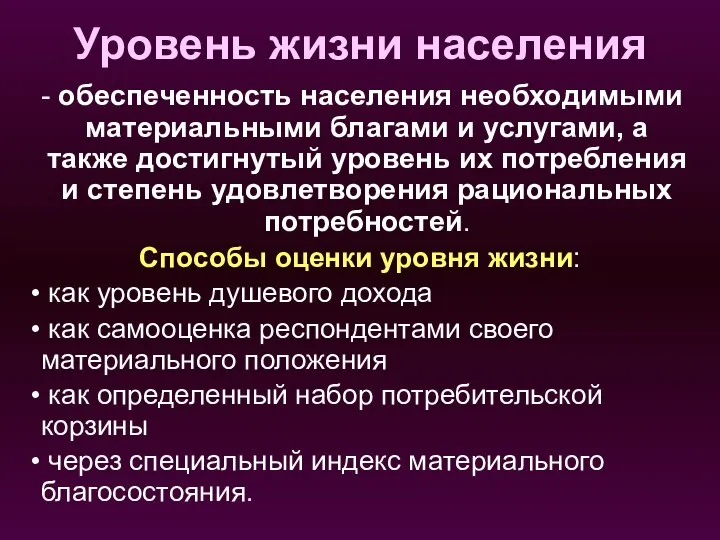 Уровень жизни населения

- обеспеченность населения необходимыми материальными благами и услугами, а также достигнутый уровень их потребления и степень удовлетворения рациональных потребностей.

Способы оценки уровня жизни:

• как уровень душевого дохода

• как самооценка респондентами своего материального положения

• как определенный набор потребительской корзины

• через специальный индекс материального благосостояния.